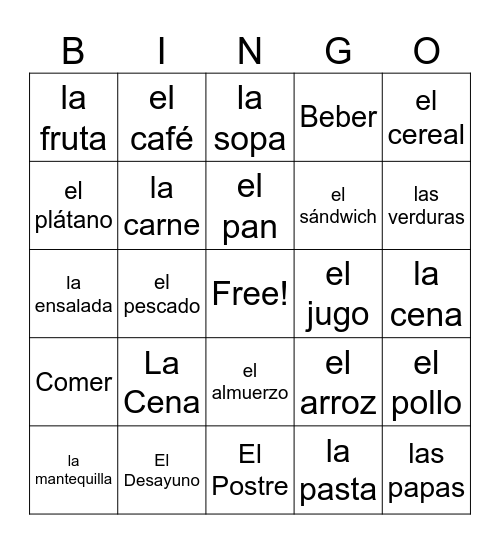 | B | I | N | G | O |
|---|---|---|---|---|
| la fruta | el café | la sopa | Beber | el cereal |
| el plátano | la carne | el pan | el sándwich | las verduras |
| la ensalada | el pescado | Free! | el jugo | la cena |
| Comer | La Cena | el almuerzo | el arroz | el pollo |
| la mantequilla | El Desayuno | El Postre | la pasta | las papas |